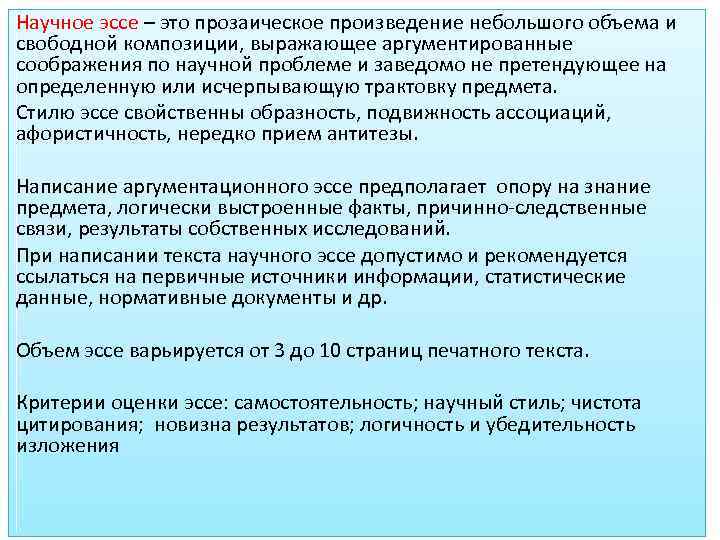 Научное эссе – это прозаическое произведение небольшого объема и свободной композиции, выражающее аргументированные соображения по научной проблеме и заведомо не претендующее на определенную или исчерпывающую трактовку предмета.

Стилю эссе свойственны образность, подвижность ассоциаций, афористичность, нередко прием антитезы.

Написание аргументационного эссе предполагает опору на знание предмета, логически выстроенные факты, причинно-следственные связи, результаты собственных исследований.

При написании текста научного эссе допустимо и рекомендуется ссылаться на первичные источники информации, статистические данные, нормативные документы и др.

Объем эссе варьируется от 3 до 10 страниц печатного текста.

Критерии оценки эссе: самостоятельность; научный стиль; чистота цитирования; новизна результатов; логичность и убедительность изложения